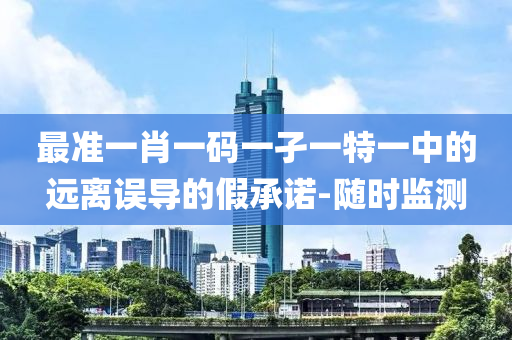 最准一肖一码一子一特一中的远离误导的假承诺-随时监测